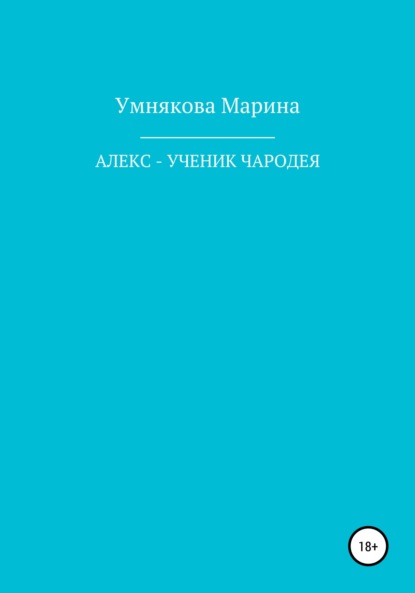 Умнякова Марина

АЛЕКС - УЧЕНИК ЧАРОДЕЯ

18+